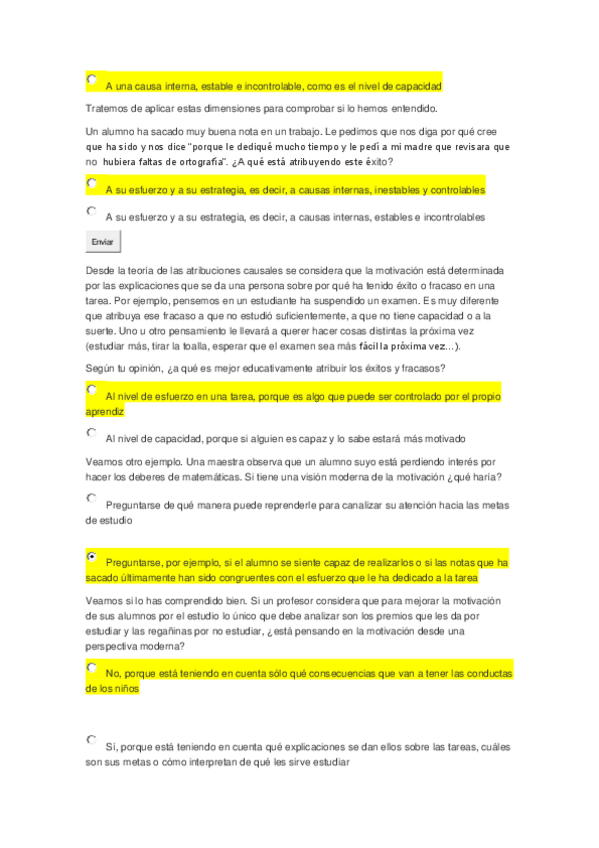 A una causa interna, estable e incontrolable, como es el nivel de capacidad

Tratemos de aplicar estas dimensiones para comprobar si lo hemos entendido.

Un alumno ha sacado muy buena nota en un trabajo. Le pedimos que nos diga por qué cree que ha sido y nos dice "porque le dediqué mucho tiempo y le pedí a mi madre que revisara que no hubiera faltas de ortografía". ¿A qué está atribuyendo este éxito?

A su esfuerzo y a su estrategia, es decir, a causas internas, inestables y controlables

A su esfuerzo y a su estrategia, es decir, a causas internas, estables e incontrolables

Enviar

Desde la teoría de las atribuciones causales se considera que la motivación está determinada por las explicaciones que se da una persona sobre por qué ha tenido éxito o fracaso en una tarea. Por ejemplo, pensemos en un estudiante ha suspendido un examen. Es muy diferente que atribuya ese fracaso a que no estudió suficientemente, a que no tiene capacidad o a la suerte. Uno u otro pensamiento le llevará a querer hacer cosas distintas la próxima vez (estudiar más, tirar la toalla, esperar que el examen sea más fácil la próxima vez…).

Según tu opinión, ¿a qué es mejor educativamente atribuir los éxitos y fracasos?

Al nivel de esfuerzo en una tarea, porque es algo que puede ser controlado por el propio aprendiz

Al nivel de capacidad, porque si alguien es capaz y lo sabe estará más motivado

Veamos otro ejemplo. Una maestra observa que un alumno suyo está perdiendo interés por hacer los deberes de matemáticas. Si tiene una visión moderna de la motivación ¿qué haría?

Preguntarse de qué manera puede reprenderle para canalizar su atención hacia las metas de estudio

Preguntarse, por ejemplo, si el alumno se siente capaz de realizarlos o si las notas que ha sacado últimamente han sido congruentes con el esfuerzo que le ha dedicado a la tarea

Veamos si lo has comprendido bien. Si un profesor considera que para mejorar la motivación de sus alumnos por el estudio lo único que debe analizar son los premios que les da por estudiar y las regañinas por no estudiar, ¿está pensando en la motivación desde una perspectiva moderna?

No, porque está teniendo en cuenta sólo qué consecuencias que van a tener las conductas de los niños

Sí, porque está teniendo en cuenta qué explicaciones se dan ellos sobre las tareas, cuáles son sus metas o cómo interpretan de qué les sirve estudiar